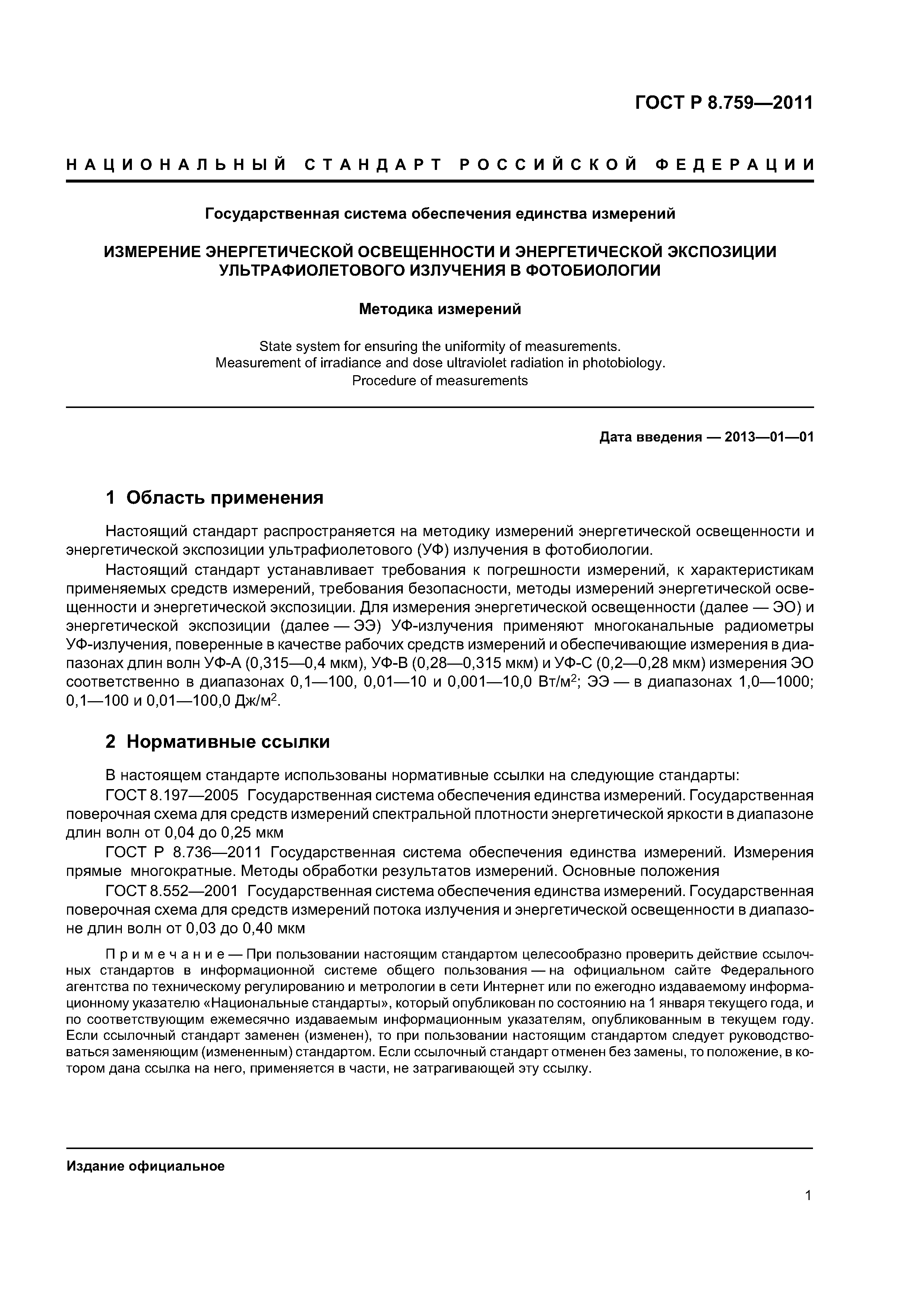 ГОСТ Р 8.759—2011

НАЦИОНАЛЬНЫЙ СТАНДАРТ РОССИЙСКОЙ ФЕДЕРАЦИИ

Государственная система обеспечения единства измерений

ИЗМЕРЕНИЕ ЭНЕРГЕТИЧЕСКОЙ ОСВЕЩЕННОСТИ И ЭНЕРГЕТИЧЕСКОЙ ЭКСПОЗИЦИИ УЛЬТРАФИОЛЕТОВОГО ИЗЛУЧЕНИЯ В ФОТОБИОЛОГИИ

Методика измерений

State system for ensuring the uniformity of measurements. Measurement of irradiance and dose ultraviolet radiation in photobiology. Procedure of measurements

Дата введения — 2013—01—01

1 Область применения

Настоящий стандарт распространяется на методику измерений энергетической освещенности и энергетической экспозиции ультрафиолетового (УФ) излучения в фотобиологии.

Настоящий стандарт устанавливает требования к погрешности измерений, к характеристикам применяемых средств измерений, требования безопасности, методы измерений энергетической освещенности и энергетической экспозиции. Для измерения энергетической освещенности (далее — ЭО) и энергетической экспозиции (далее — ЭЭ) УФ-излучения применяют многоканальные радиометры УФ-излучения, поверенные в качестве рабочих средств измерений и обеспечивающие измерения в диапазонах длин волн УФ-А (0,315—0,4 мкм), УФ-В (0,28—0,315 мкм) и УФ-С (0,2—0,28 мкм) измерения ЭО соответственно в диапазонах 0,1—100, 0,01—10 и 0,001—10,0 Вт/м$^2$; ЭЭ — в диапазонах 1,0—1000; 0,1—100 и 0,01—100,0 Дж/м$^2$.

2 Нормативные ссылки

В настоящем стандарте использованы нормативные ссылки на следующие стандарты:

ГОСТ 8.197—2005 Государственная система обеспечения единства измерений. Государственная поверочная схема для средств измерений спектральной плотности энергетической яркости в диапазоне длин волн от 0,04 до 0,25 мкм

ГОСТ Р 8.736—2011 Государственная система обеспечения единства измерений. Измерения прямые многократные. Методы обработки результатов измерений. Основные положения

ГОСТ 8.552—2001 Государственная система обеспечения единства измерений. Государственная поверочная схема для средств измерений потока излучения и энергетической освещенности в диапазоне длин волн от 0,03 до 0,40 мкм

Примечание — При пользовании настоящим стандартом целесообразно проверить действие ссылочных стандартов в информационной системе общего пользования — на официальном сайте Федерального агентства по техническому регулированию и метрологии в сети Интернет или по ежегодно издаваемому информационному указателю «Национальные стандарты», который опубликован по состоянию на 1 января текущего года, и по соответствующим ежемесячно издаваемым информационным указателям, опубликованным в текущем году. Если ссылочный стандарт заменен (изменен), то при пользовании настоящим стандартом следует руководствоваться заменяющим (измененным) стандартом. Если ссылочный стандарт отменен без замены, то положение, в котором дана ссылка на него, применяется в части, не затрагивающей эту ссылку.

Издание официальное

1